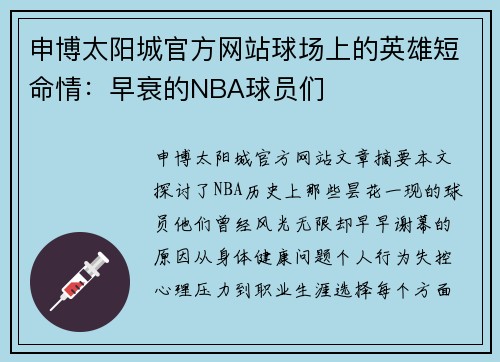 申博太阳城官方网站球场上的英雄短命情：早衰的NBA球员们

申博太阳城官方网站文章摘要本文探讨了NBA历史上那些昙花一现的球员他们曾经风光无限却早早谢幕的原因从身体健康问题个人行为失控心理压力到职业生涯选择每个方面